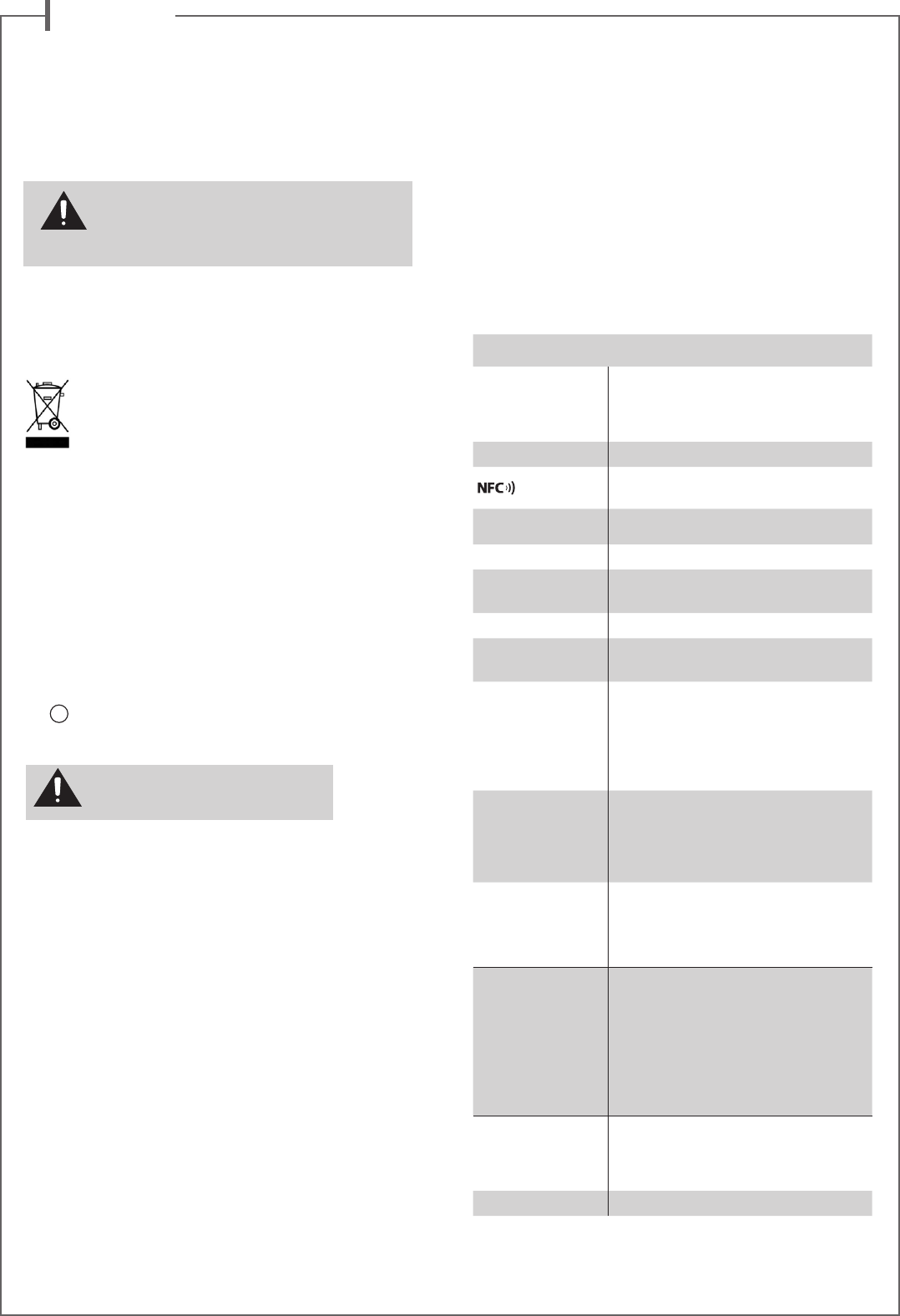 NFC